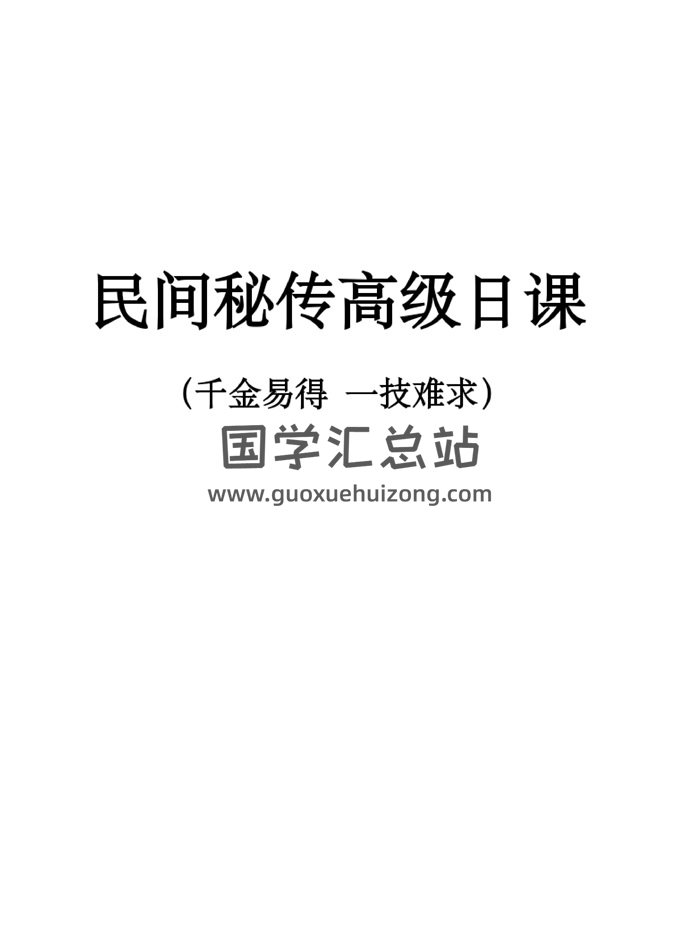 民间秘传高级日课

（千金易得 一技难求）

国学汇总站

www.guoxuehuizong.com